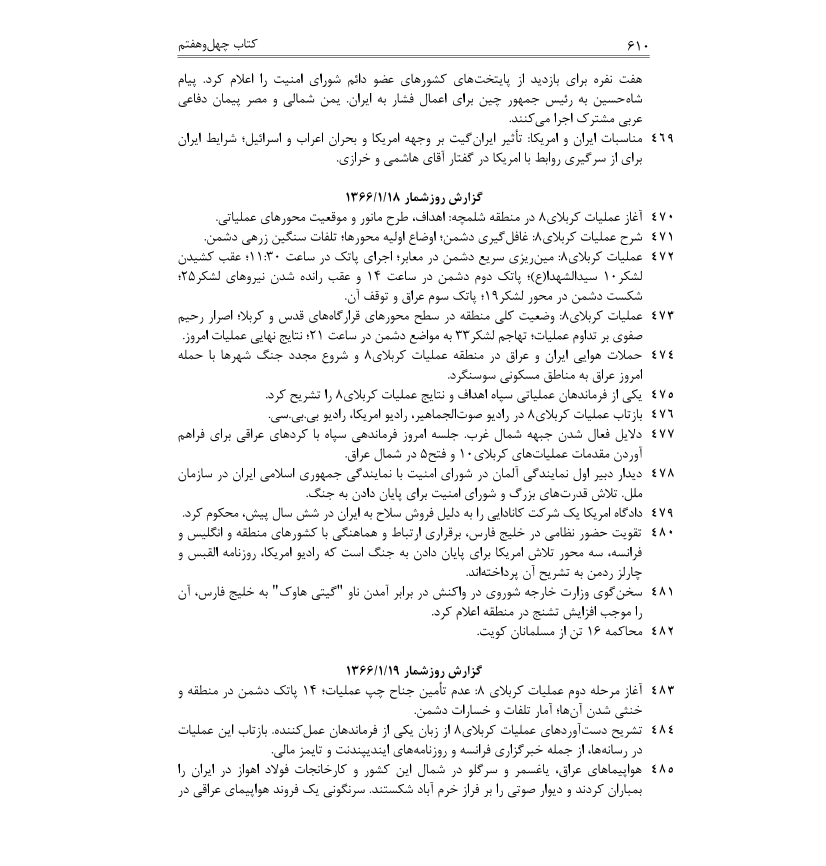 ۶۱۰ کتاب چهل‌وهفتم

هفت نفره برای بازدید از پایتخت‌های کشورهای عضو دائم شورای امنیت را اعلام کرد. پیام شاه‌حسین به رئیس جمهور چین برای اعمال فشار به ایران. یمن شمالی و مصر پیمان دفاعی عربی مشترک اجرا می‌کنند.

۴۶۹ مناسبات ایران و امریکا: تأثیر ایران‌گیت بر وجهه امریکا و بحران اعراب و اسرائیل؛ شرایط ایران برای از سرگیری روابط با امریکا در گفتار آقای هاشمی و خرازی.

گزارش روزشمار ۱۳۶۶/۱/۱۸

۴۷۰ آغاز عملیات کربلای۸ در منطقه شلمچه: اهداف، طرح مانور و موقعیت محورهای عملیاتی.

۴۷۱ شرح عملیات کربلای۸: غافل‌گیری دشمن؛ اوضاع اولیه محورها؛ تلفات سنگین زرهی دشمن.

۴۷۲ عملیات کربلای۸: مین‌ریزی سریع دشمن در معابر؛ اجرای پاتک در ساعت ۱۱:۳۰؛ عقب کشیدن لشکر۱۰ سیدالشهدا(ع)؛ پاتک دوم دشمن در ساعت ۱۴ و عقب رانده شدن نیروهای لشکر۲۵؛ شکست دشمن در محور لشکر۱۹؛ پاتک سوم عراق و توقف آن.

۴۷۳ عملیات کربلای۸: وضعیت کلی منطقه در سطح محورهای قرارگاه‌های قدس و کربلا؛ اصرار رحیم صفوی بر تداوم عملیات؛ تهاجم لشکر۳۳ به مواضع دشمن در ساعت ۲۱؛ نتایج نهایی عملیات امروز.

۴۷۴ حملات هوایی ایران و عراق در منطقه عملیات کربلای۸ و شروع مجدد جنگ شهرها با حمله امروز عراق به مناطق مسکونی سوسنگرد.

۴۷۵ یکی از فرماندهان عملیاتی سپاه اهداف و نتایج عملیات کربلای۸ را تشریح کرد.

۴۷۶ بازتاب عملیات کربلای۸ در رادیو صوت‌الجماهیر، رادیو امریکا، رادیو بی.بی.سی.

۴۷۷ دلایل فعال شدن جبهه شمال غرب. جلسه امروز فرماندهی سپاه با کردهای عراقی برای فراهم آوردن مقدمات عملیات‌های کربلای۱۰ و فتح۵ در شمال عراق.

۴۷۸ دیدار دبیر اول نمایندگی آلمان در شورای امنیت با نمایندگی جمهوری اسلامی ایران در سازمان ملل. تلاش قدرت‌های بزرگ و شورای امنیت برای پایان دادن به جنگ.

۴۷۹ دادگاه امریکا یک شرکت کانادایی را به دلیل فروش سلاح به ایران در شش سال پیش، محکوم کرد.

۴۸۰ تقویت حضور نظامی در خلیج فارس، برقراری ارتباط و هماهنگی با کشورهای منطقه و انگلیس و فرانسه، سه محور تلاش امریکا برای پایان دادن به جنگ است که رادیو امریکا، روزنامه القبس و چارلز ردمن به تشریح آن پرداخته‌اند.

۴۸۱ سخن‌گوی وزارت خارجه شوروی در واکنش در برابر آمدن ناو "گیتی هاوک" به خلیج فارس، آن را موجب افزایش تشنج در منطقه اعلام کرد.

۴۸۲ محاکمه ۱۶ تن از مسلمانان کویت.

گزارش روزشمار ۱۳۶۶/۱/۱۹

۴۸۳ آغاز مرحله دوم عملیات کربلای ۸: عدم تأمین جناح چپ عملیات؛ ۱۴ پاتک دشمن در منطقه و خنثی شدن آن‌ها؛ آمار تلفات و خسارات دشمن.

۴۸۴ تشریح دست‌آوردهای عملیات کربلای۸ از زبان یکی از فرماندهان عمل‌کننده. بازتاب این عملیات در رسانه‌ها، از جمله خبرگزاری فرانسه و روزنامه‌های ایندیپندنت و تایمز مالی.

۴۸۵ هواپیماهای عراق، یاغسمر و سرگلو در شمال این کشور و کارخانجات فولاد اهواز در ایران را بمباران کردند و دیوار صوتی را بر فراز خرم آباد شکستند. سرنگونی یک فروند هواپیمای عراقی در